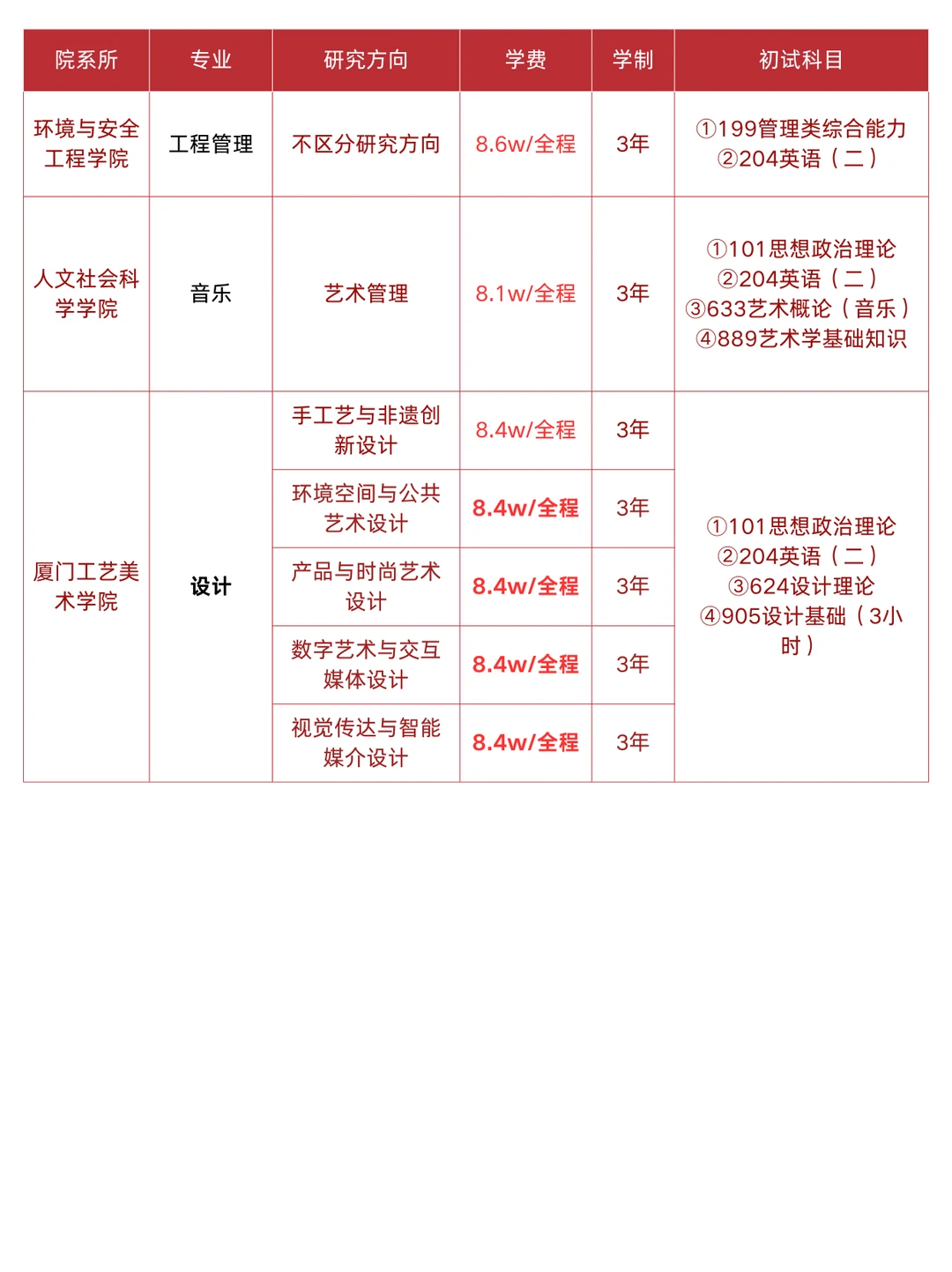 | 院系所 | 专业 | 研究方向 | 学费 | 学制 | 初试科目 |
|---|---|---|---|---|---|
| 环境与安全工程学院 | 工程管理 | 不区分研究方向 | 8.6w/全程 | 3年 | ①199管理类综合能力 ②204英语（二） |
| 人文社会科学学院 | 音乐 | 艺术管理 | 8.1w/全程 | 3年 | ①101思想政治理论 ②204英语（二） ③633艺术概论（音乐） ④889艺术学基础知识 |
| 厦门工艺美术学院 | 设计 | 手工艺与非遗创新设计 | 8.4w/全程 | 3年 | ①101思想政治理论 ②204英语（二） ③624设计理论 ④905设计基础（3小时） |
| | | 环境空间与公共艺术设计 | 8.4w/全程 | 3年 | |
| | | 产品与时尚艺术设计 | 8.4w/全程 | 3年 | |
| | | 数字艺术与交互媒体设计 | 8.4w/全程 | 3年 | |
| | | 视觉传达与智能媒介设计 | 8.4w/全程 | 3年 | |